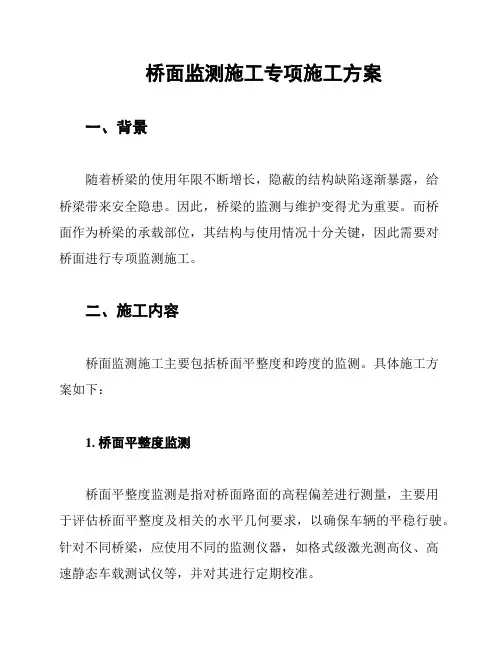 桥面监测施工专项施工方案

一、背景

随着桥梁的使用年限不断增长，隐蔽的结构缺陷逐渐暴露，给桥梁带来安全隐患。因此，桥梁的监测与维护变得尤为重要。而桥面作为桥梁的承载部位，其结构与使用情况十分关键，因此需要对桥面进行专项监测施工。

二、施工内容

桥面监测施工主要包括桥面平整度和跨度的监测。具体施工方案如下：

1. 桥面平整度监测

桥面平整度监测是指对桥面路面的高程偏差进行测量，主要用于评估桥面平整度及相关的水平几何要求，以确保车辆的平稳行驶。针对不同桥梁，应使用不同的监测仪器，如格式级激光测高仪、高速静态车载测试仪等，并对其进行定期校准。